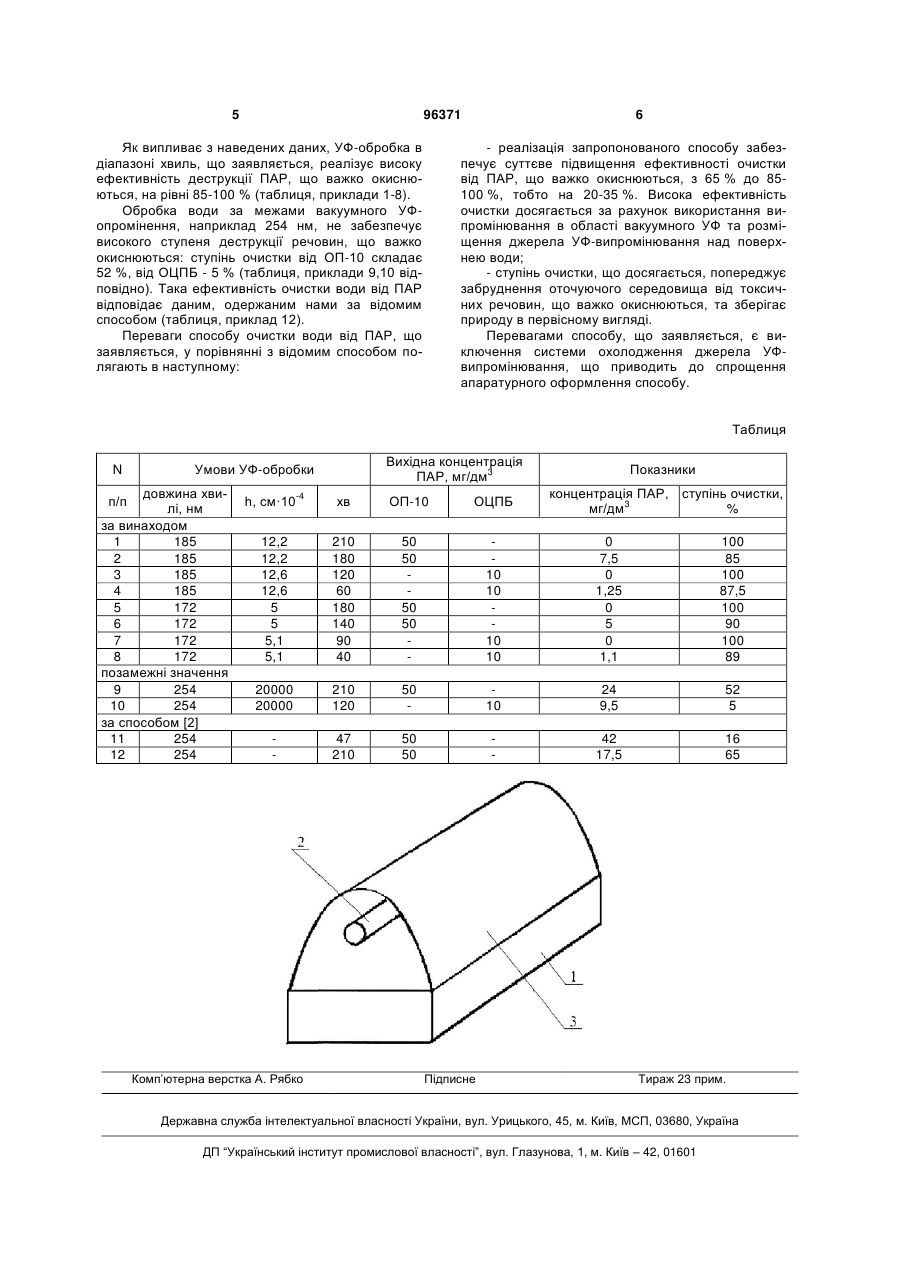 5 96371 6

Як випливає з наведених даних, УФ-обробка в діапазоні хвиль, що заявляється, реалізує високу ефективність деструкції ПАР, що важко окиснюються, на рівні 85-100 % (таблиця, приклади 1-8).

Обробка води за межами вакуумного УФ-опромінення, наприклад 254 нм, не забезпечує високого ступеня деструкції речовин, що важко окиснюються: ступінь очистки від ОП-10 складає 52 %, від ОЦПБ - 5 % (таблиця, приклади 9,10 відповідно). Така ефективність очистки води від ПАР відповідає даним, одержаним нами за відомим способом (таблиця, приклад 12).

Переваги способу очистки води від ПАР, що заявляється, у порівнянні з відомим способом полягають в наступному:

- реалізація запропонованого способу забезпечує суттєве підвищення ефективності очистки від ПАР, що важко окиснюються, з 65 % до 85-100 %, тобто на 20-35 %. Висока ефективність очистки досягається за рахунок використання випромінювання в області вакуумного УФ та розміщення джерела УФ-випромінювання над поверхнею води;

- ступінь очистки, що досягається, попереджує забруднення оточуючого середовища від токсичних речовин, що важко окиснюються, та зберігає природу в первісному вигляді.

Перевагами способу, що заявляється, є виключення системи охолодження джерела УФ-випромінювання, що приводить до спрощення апаратурного оформлення способу.

Таблиця

| N | Умови УФ-обробки | | | Вихідна концентрація ПАР, мг/дм$^3$ | | Показники | |
|---|---|---|---|---|---|---|---|
| п/п | довжина хвилі, нм | h, см·$10^{-4}$ | хв | ОП-10 | ОЦПБ | концентрація ПАР, мг/дм$^3$ | ступінь очистки, % |
| за винаходом | | | | | | | |
| 1 | 185 | 12,2 | 210 | 50 | - | 0 | 100 |
| 2 | 185 | 12,2 | 180 | 50 | - | 7,5 | 85 |
| 3 | 185 | 12,6 | 120 | - | 10 | 0 | 100 |
| 4 | 185 | 12,6 | 60 | - | 10 | 1,25 | 87,5 |
| 5 | 172 | 5 | 180 | 50 | - | 0 | 100 |
| 6 | 172 | 5 | 140 | 50 | - | 5 | 90 |
| 7 | 172 | 5,1 | 90 | - | 10 | 0 | 100 |
| 8 | 172 | 5,1 | 40 | - | 10 | 1,1 | 89 |
| позамежні значення | | | | | | | |
| 9 | 254 | 20000 | 210 | 50 | - | 24 | 52 |
| 10 | 254 | 20000 | 120 | - | 10 | 9,5 | 5 |
| за способом [2] | | | | | | | |
| 11 | 254 | - | 47 | 50 | - | 42 | 16 |
| 12 | 254 | - | 210 | 50 | - | 17,5 | 65 |

2
1
3

Комп'ютерна верстка А. Рябко Підписне Тираж 23 прим.

Державна служба інтелектуальної власності України, вул. Урицького, 45, м. Київ, МСП, 03680, Україна

ДП "Український інститут промислової власності", вул. Глазунова, 1, м. Київ – 42, 01601